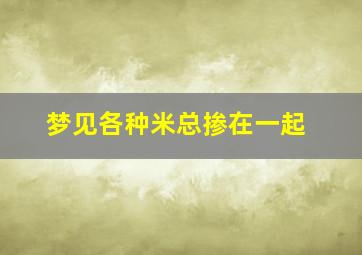 梦见各种米总掺在一起